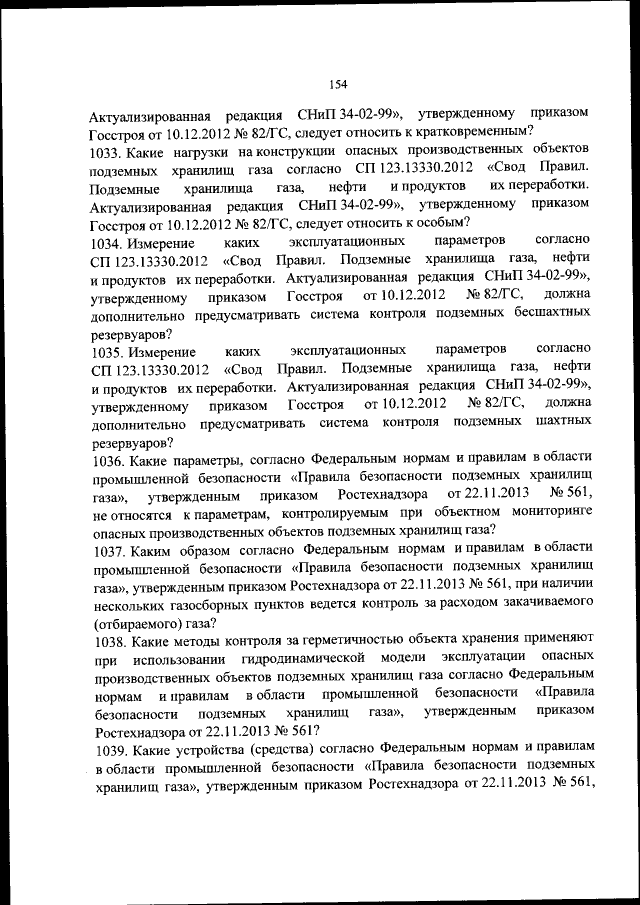 154

Актуализированная редакция СНиП 34-02-99», утвержденному приказом Госстроя от 10.12.2012 № 82/ГС, следует относить к кратковременным?

1033. Какие нагрузки на конструкции опасных производственных объектов подземных хранилищ газа согласно СП 123.13330.2012 «Свод Правил. Подземные хранилища газа, нефти и продуктов их переработки. Актуализированная редакция СНиП 34-02-99», утвержденному приказом Госстроя от 10.12.2012 № 82/ГС, следует относить к особым?

1034. Измерение каких эксплуатационных параметров согласно СП 123.13330.2012 «Свод Правил. Подземные хранилища газа, нефти и продуктов их переработки. Актуализированная редакция СНиП 34-02-99», утвержденному приказом Госстроя от 10.12.2012 № 82/ГС, должна дополнительно предусматривать система контроля подземных бесшахтных резервуаров?

1035. Измерение каких эксплуатационных параметров согласно СП 123.13330.2012 «Свод Правил. Подземные хранилища газа, нефти и продуктов их переработки. Актуализированная редакция СНиП 34-02-99», утвержденному приказом Госстроя от 10.12.2012 № 82/ГС, должна дополнительно предусматривать система контроля подземных шахтных резервуаров?

1036. Какие параметры, согласно Федеральным нормам и правилам в области промышленной безопасности «Правила безопасности подземных хранилищ газа», утвержденным приказом Ростехнадзора от 22.11.2013 № 561, не относятся к параметрам, контролируемым при объектном мониторинге опасных производственных объектов подземных хранилищ газа?

1037. Каким образом согласно Федеральным нормам и правилам в области промышленной безопасности «Правила безопасности подземных хранилищ газа», утвержденным приказом Ростехнадзора от 22.11.2013 № 561, при наличии нескольких газосборных пунктов ведется контроль за расходом закачиваемого (отбираемого) газа?

1038. Какие методы контроля за герметичностью объекта хранения применяют при использовании гидродинамической модели эксплуатации опасных производственных объектов подземных хранилищ газа согласно Федеральным нормам и правилам в области промышленной безопасности «Правила безопасности подземных хранилищ газа», утвержденным приказом Ростехнадзора от 22.11.2013 № 561?

1039. Какие устройства (средства) согласно Федеральным нормам и правилам в области промышленной безопасности «Правила безопасности подземных хранилищ газа», утвержденным приказом Ростехнадзора от 22.11.2013 № 561,